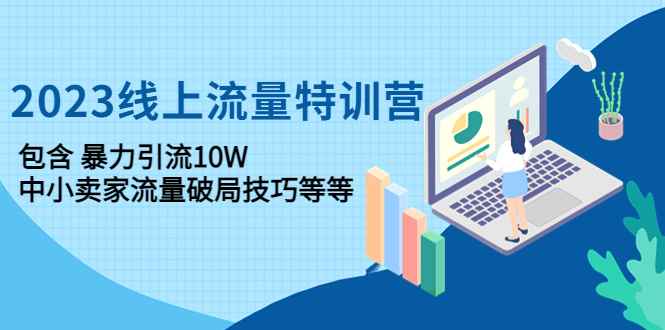 2023线上流量特训营

包含 暴力引流10W
中小卖家流量破局技巧等等